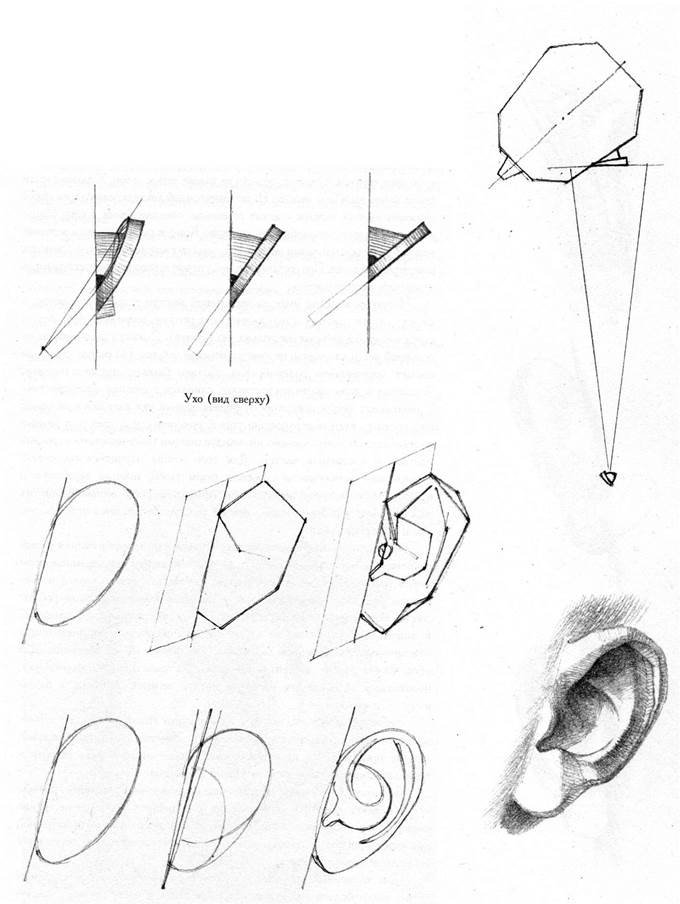 Ухо (вид сверху)